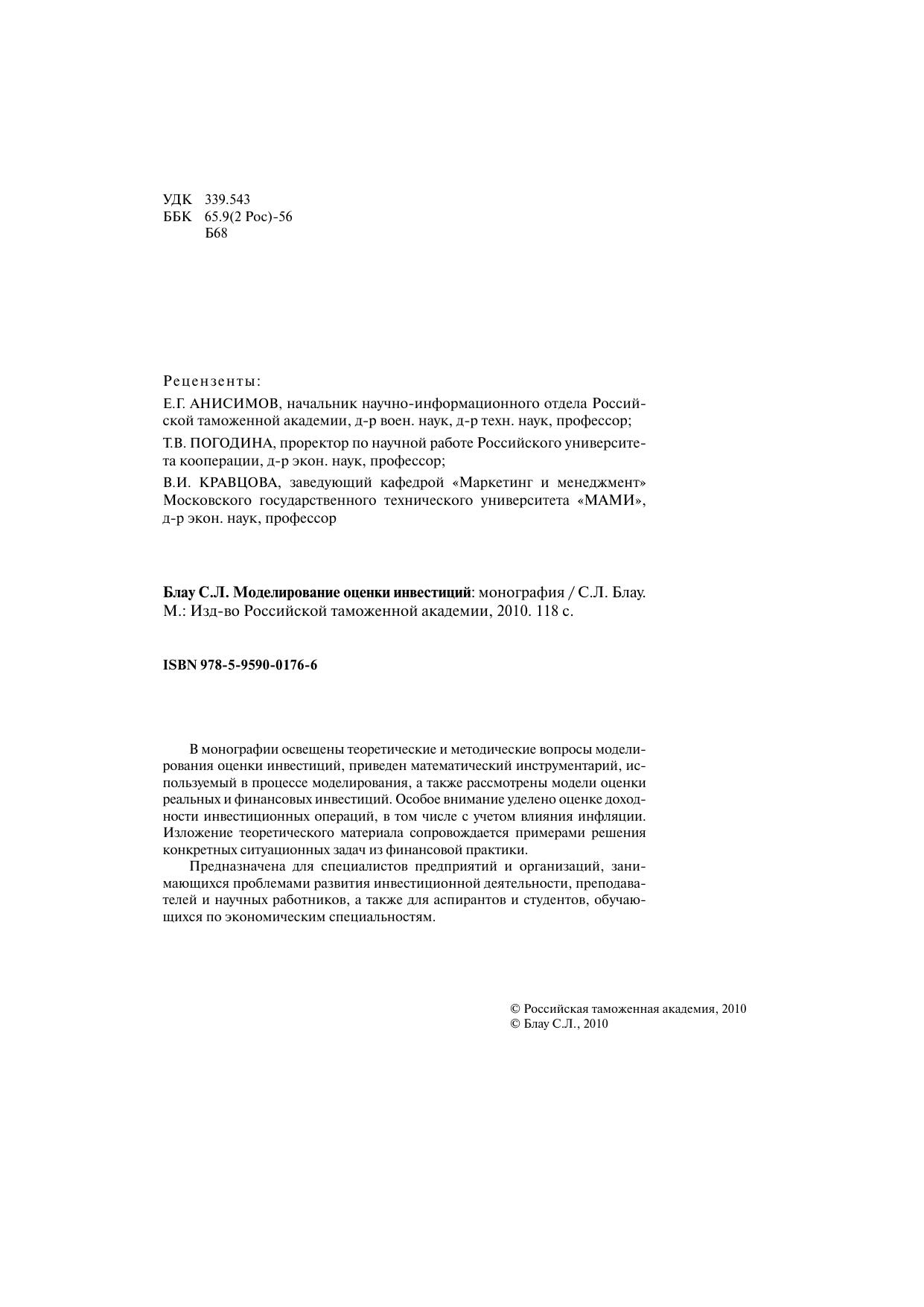 УДК 339.543
ББК 65.9(2 Рос)-56
Б68

Рецензенты:

Е.Г. АНИСИМОВ, начальник научно-информационного отдела Российской таможенной академии, д-р воен. наук, д-р техн. наук, профессор;

Т.В. ПОГОДИНА, проректор по научной работе Российского университета кооперации, д-р экон. наук, профессор;

В.И. КРАВЦОВА, заведующий кафедрой «Маркетинг и менеджмент» Московского государственного технического университета «МАМИ», д-р экон. наук, профессор

Блау С.Л. Моделирование оценки инвестиций: монография / С.Л. Блау. М.: Изд-во Российской таможенной академии, 2010. 118 с.

ISBN 978-5-9590-0176-6

В монографии освещены теоретические и методические вопросы моделирования оценки инвестиций, приведен математический инструментарий, используемый в процессе моделирования, а также рассмотрены модели оценки реальных и финансовых инвестиций. Особое внимание уделено оценке доходности инвестиционных операций, в том числе с учетом влияния инфляции. Изложение теоретического материала сопровождается примерами решения конкретных ситуационных задач из финансовой практики.

Предназначена для специалистов предприятий и организаций, занимающихся проблемами развития инвестиционной деятельности, преподавателей и научных работников, а также для аспирантов и студентов, обучающихся по экономическим специальностям.

© Российская таможенная академия, 2010
© Блау С.Л., 2010